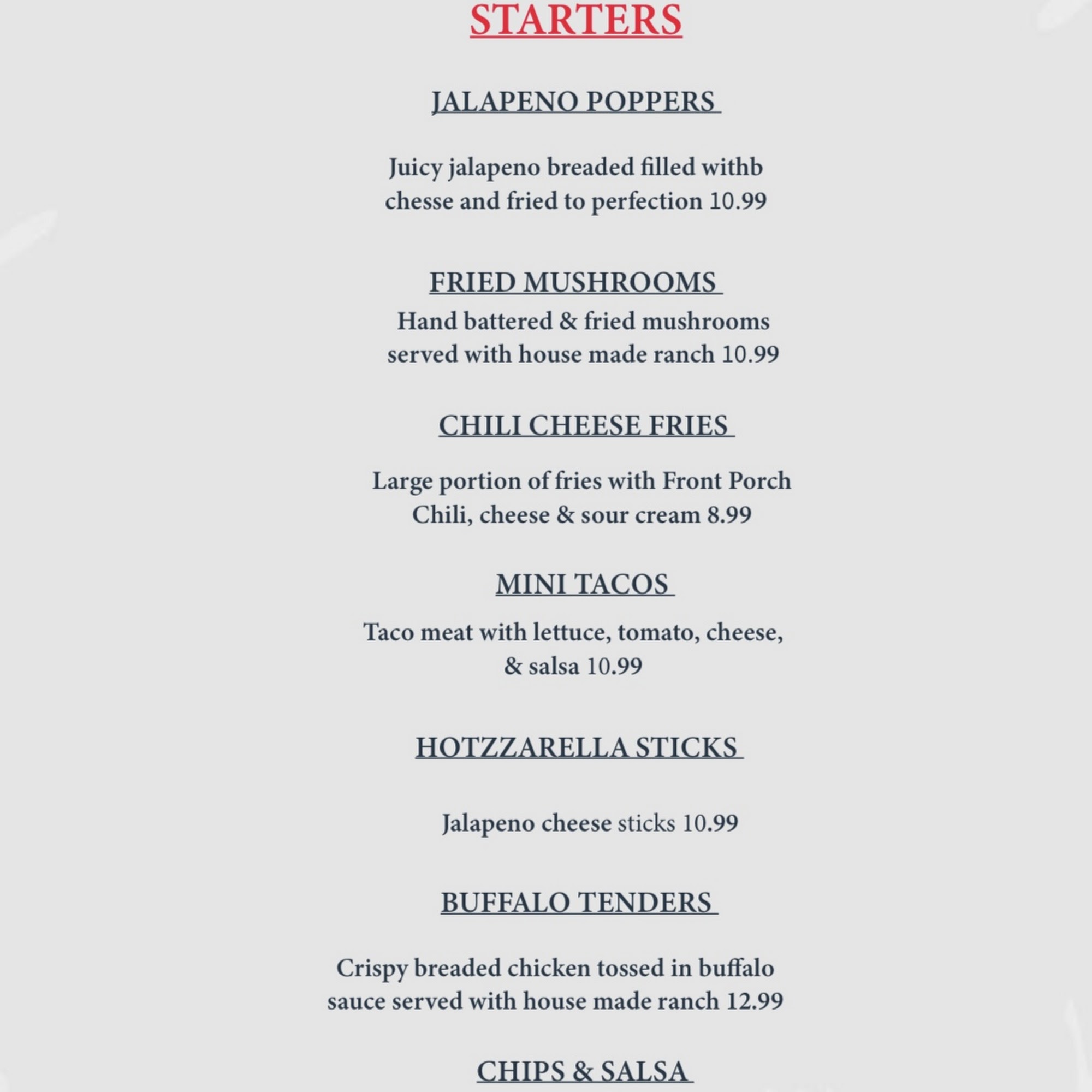 STARTERS

JALAPENO POPPERS

Juicy jalapeno breaded filled withb chesse and fried to perfection 10.99

FRIED MUSHROOMS

Hand battered & fried mushrooms served with house made ranch 10.99

CHILI CHEESE FRIES

Large portion of fries with Front Porch Chili, cheese & sour cream 8.99

MINI TACOS

Taco meat with lettuce, tomato, cheese, & salsa 10.99

HOTZZARELLA STICKS

Jalapeno cheese sticks 10.99

BUFFALO TENDERS

Crispy breaded chicken tossed in buffalo sauce served with house made ranch 12.99

CHIPS & SALSA